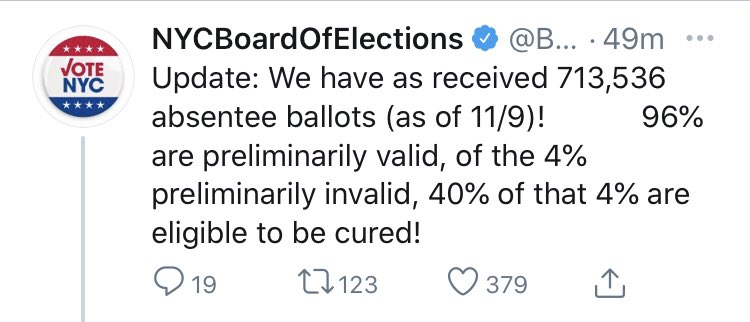 VOTE NYC

NYCBoardOfElections @B... · 49m ···

Update: We have as received 713,536 absentee ballots (as of 11/9)! 96% are preliminarily valid, of the 4% preliminarily invalid, 40% of that 4% are eligible to be cured!

19 123 379